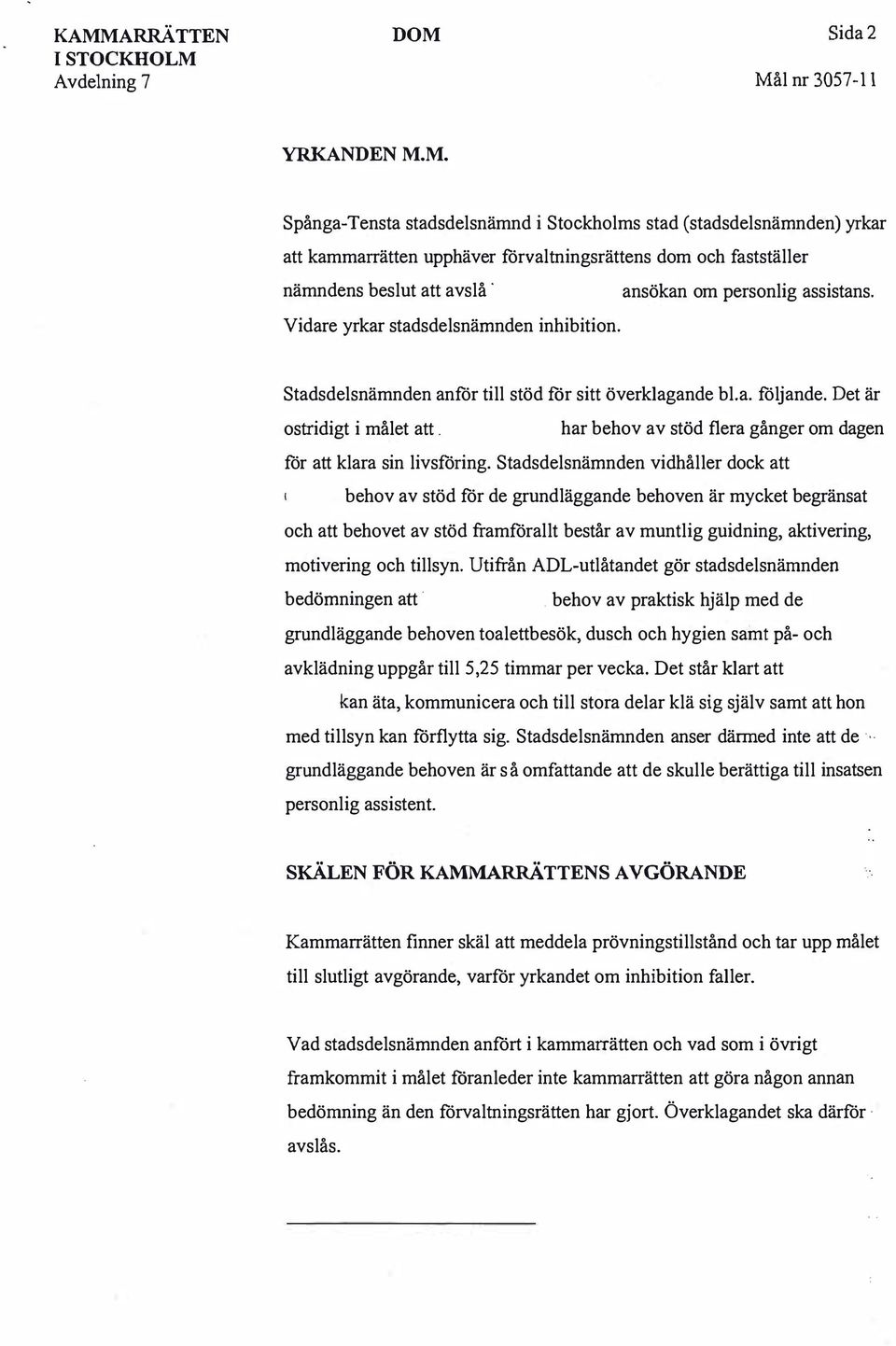 KAMMARRÄTTEN I STOCKHOLM
Avdelning 7

DOM

Sida 2

Mål nr 3057-11

YRKANDEN M.M.

Spånga-Tensta stadsdelsnämnd i Stockholms stad (stadsdelsnämnden) yrkar att kammarrätten upphäver förvaltningsrättens dom och fastställer nämndens beslut att avslå ansökan om personlig assistans. Vidare yrkar stadsdelsnämnden inhibition.

Stadsdelsnämnden anför till stöd för sitt överklagande bl.a. följande. Det är ostridigt i målet att har behov av stöd flera gånger om dagen för att klara sin livsföring. Stadsdelsnämnden vidhåller dock att behov av stöd för de grundläggande behoven är mycket begränsat och att behovet av stöd framförallt består av muntlig guidning, aktivering, motivering och tillsyn. Utifrån ADL-utlåtandet gör stadsdelsnämnden bedömningen att behov av praktisk hjälp med de grundläggande behoven toalettbesök, dusch och hygien samt på- och avklädning uppgår till 5,25 timmar per vecka. Det står klart att kan äta, kommunicera och till stora delar klä sig själv samt att hon med tillsyn kan förflytta sig. Stadsdelsnämnden anser därmed inte att de grundläggande behoven är så omfattande att de skulle berättiga till insatsen personlig assistent.

SKÄLEN FÖR KAMMARRÄTTENS AVGÖRANDE

Kammarrätten finner skäl att meddela prövningstillstånd och tar upp målet till slutligt avgörande, varför yrkandet om inhibition faller.

Vad stadsdelsnämnden anfört i kammarrätten och vad som i övrigt framkommit i målet föranleder inte kammarrätten att göra någon annan bedömning än den förvaltningsrätten har gjort. Överklagandet ska därför avslås.